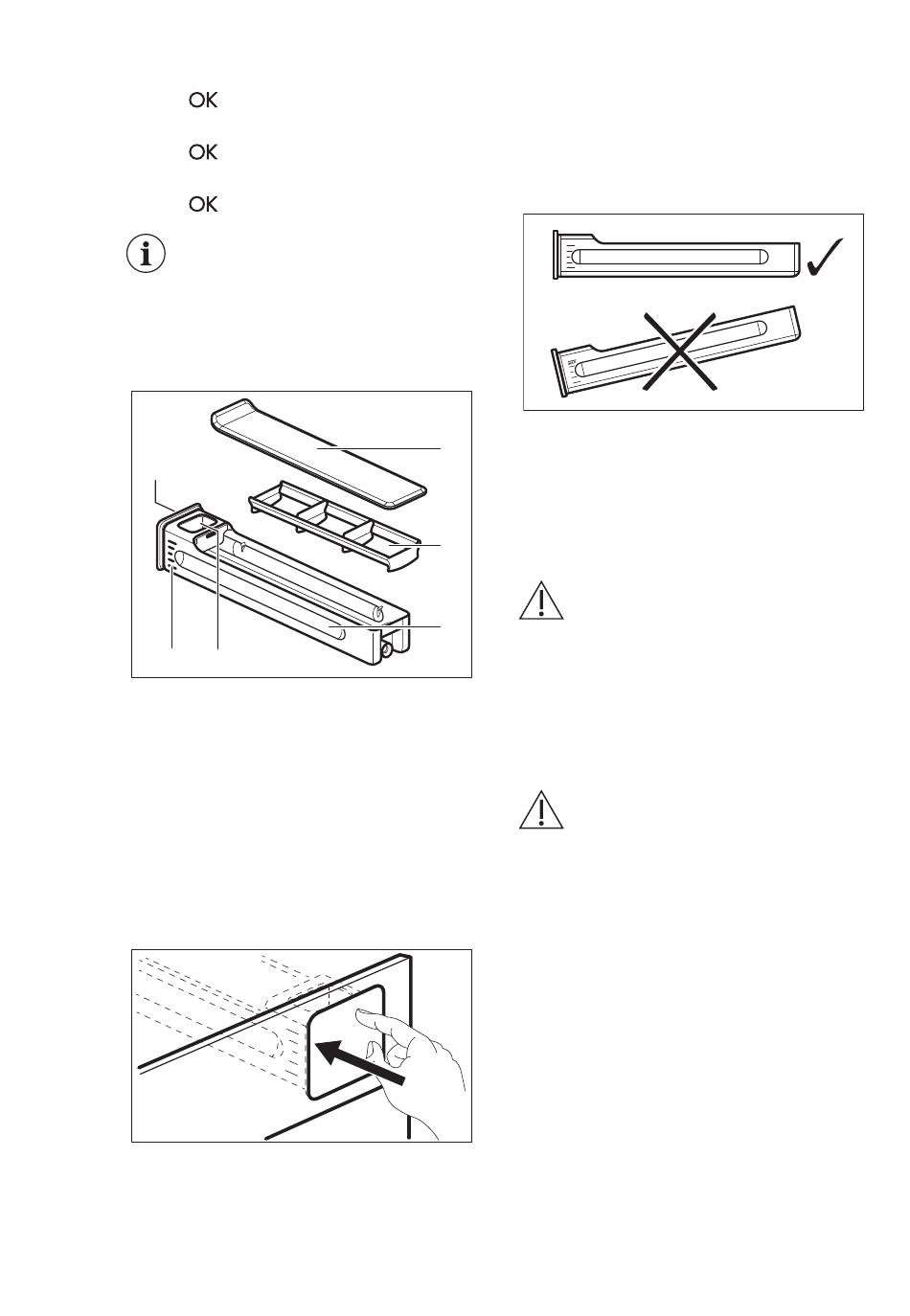 OK

OK

OK